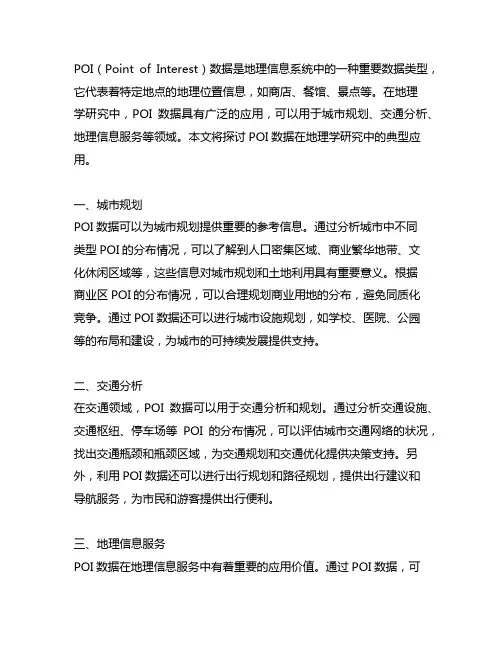 POI（Point of Interest）数据是地理信息系统中的一种重要数据类型，它代表着特定地点的地理位置信息，如商店、餐馆、景点等。在地理学研究中，POI 数据具有广泛的应用，可以用于城市规划、交通分析、地理信息服务等领域。本文将探讨 POI 数据在地理学研究中的典型应用。

一、城市规划
POI 数据可以为城市规划提供重要的参考信息。通过分析城市中不同类型 POI 的分布情况，可以了解到人口密集区域、商业繁华地带、文化休闲区域等，这些信息对城市规划和土地利用具有重要意义。根据商业区 POI 的分布情况，可以合理规划商业用地的分布，避免同质化竞争。通过 POI 数据还可以进行城市设施规划，如学校、医院、公园等的布局和建设，为城市的可持续发展提供支持。

二、交通分析
在交通领域，POI 数据可以用于交通分析和规划。通过分析交通设施、交通枢纽、停车场等 POI 的分布情况，可以评估城市交通网络的状况，找出交通瓶颈和瓶颈区域，为交通规划和交通优化提供决策支持。另外，利用 POI 数据还可以进行出行规划和路径规划，提供出行建议和导航服务，为市民和游客提供出行便利。

三、地理信息服务
POI 数据在地理信息服务中有着重要的应用价值。通过 POI 数据，可